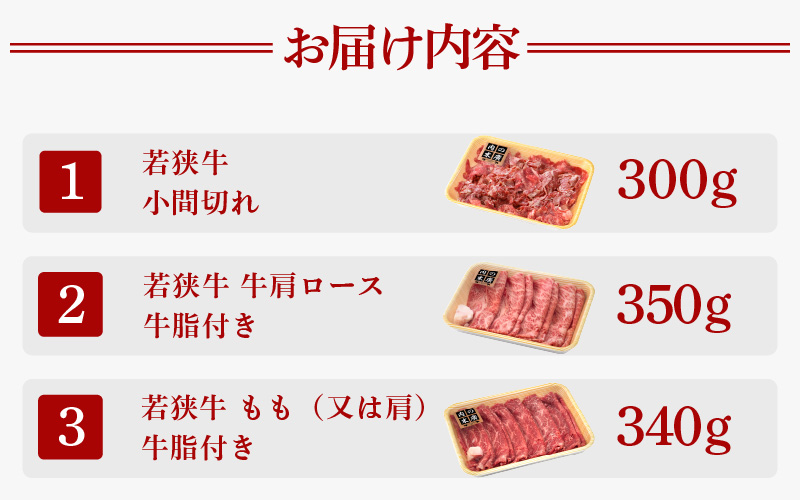 お届け内容

1 若狭牛 小間切れ 300g

2 若狭牛 牛肩ロース 牛脂付き 350g

3 若狭牛 もも（又は肩） 牛脂付き 340g